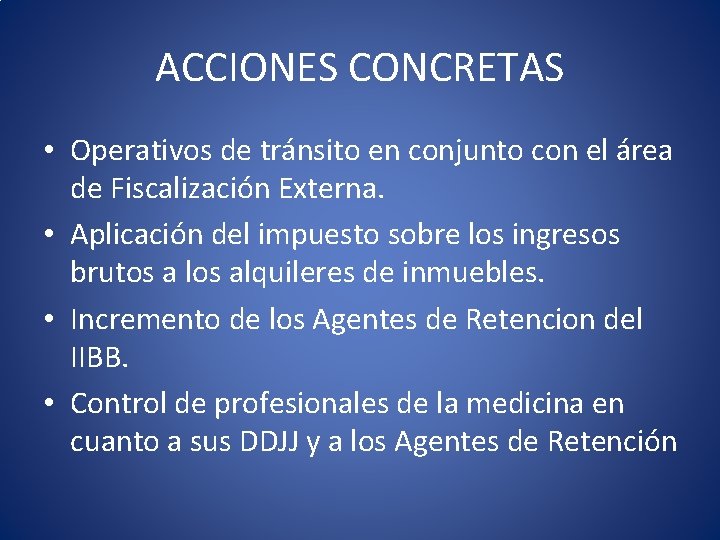 ACCIONES CONCRETAS

• Operativos de tránsito en conjunto con el área de Fiscalización Externa.

• Aplicación del impuesto sobre los ingresos brutos a los alquileres de inmuebles.

• Incremento de los Agentes de Retencion del IIBB.

• Control de profesionales de la medicina en cuanto a sus DDJJ y a los Agentes de Retención